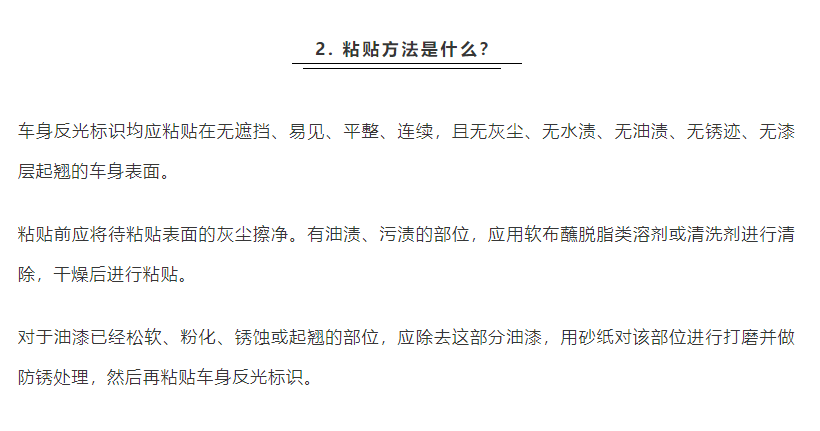 2. 粘贴方法是什么?

车身反光标识均应粘贴在无遮挡、易见、平整、连续，且无灰尘、无水渍、无油渍、无锈迹、无漆层起翘的车身表面。

粘贴前应将待粘贴表面的灰尘擦净。有油渍、污渍的部位，应用软布蘸脱脂类溶剂或清洗剂进行清除，干燥后进行粘贴。

对于油漆已经松软、粉化、锈蚀或起翘的部位，应除去这部分油漆，用砂纸对该部位进行打磨并做防锈处理，然后再粘贴车身反光标识。